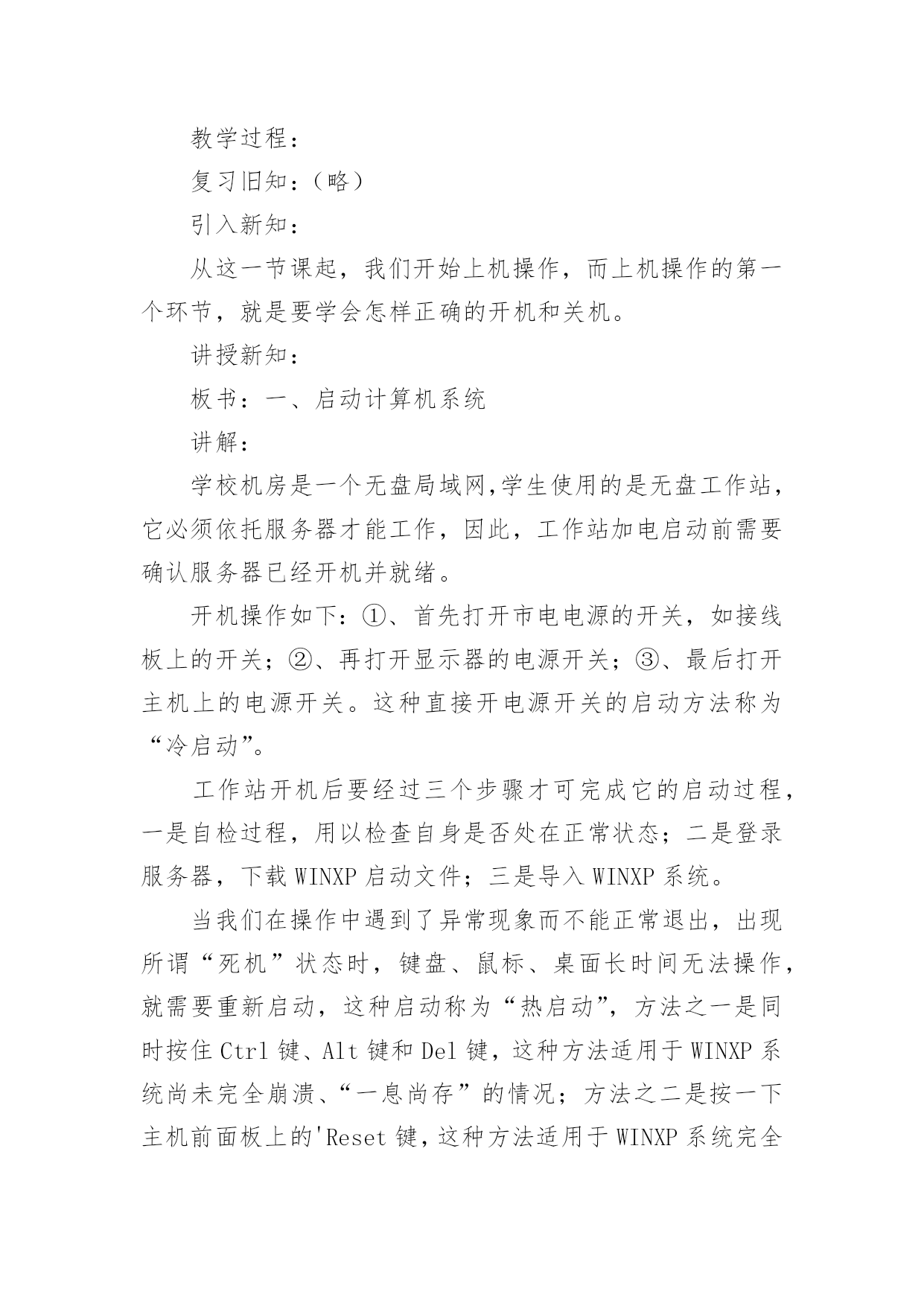 教学过程：

复习旧知：（略）

引入新知：

从这一节课起，我们开始上机操作，而上机操作的第一个环节，就是要学会怎样正确的开机和关机。

讲授新知：

板书：一、启动计算机系统

讲解：

学校机房是一个无盘局域网,学生使用的是无盘工作站，它必须依托服务器才能工作，因此，工作站加电启动前需要确认服务器已经开机并就绪。

开机操作如下：①、首先打开市电电源的开关，如接线板上的开关；②、再打开显示器的电源开关；③、最后打开主机上的电源开关。这种直接开电源开关的启动方法称为“冷启动”。

工作站开机后要经过三个步骤才可完成它的启动过程，一是自检过程，用以检查自身是否处在正常状态；二是登录服务器，下载 WINXP 启动文件；三是导入 WINXP 系统。

当我们在操作中遇到了异常现象而不能正常退出，出现所谓“死机”状态时，键盘、鼠标、桌面长时间无法操作，就需要重新启动，这种启动称为“热启动”，方法之一是同时按住 Ctrl 键、Alt 键和 Del 键，这种方法适用于 WINXP 系统尚未完全崩溃、“一息尚存”的情况；方法之二是按一下主机前面板上的'Reset 键，这种方法适用于 WINXP 系统完全